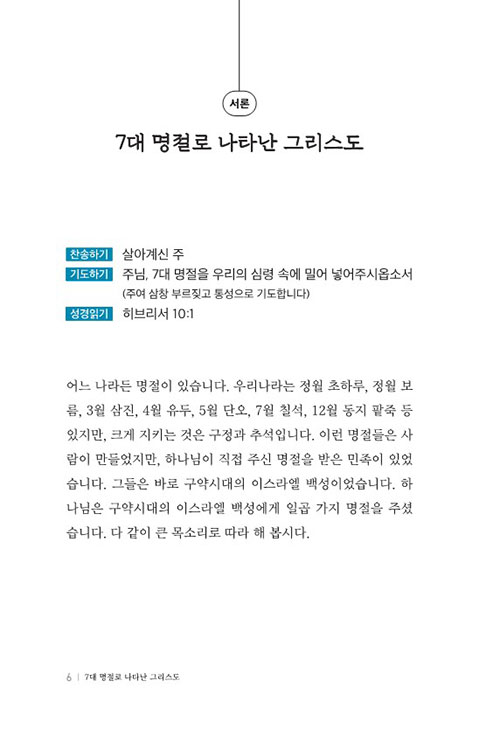 서론

7대 명절로 나타난 그리스도

찬송하기 살아계신 주
기도하기 주님, 7대 명절을 우리의 심령 속에 밀어 넣어주시옵소서
(주여 삼창 부르짖고 통성으로 기도합니다)
성경읽기 히브리서 10:1

어느 나라든 명절이 있습니다. 우리나라는 정월 초하루, 정월 보름, 3월 삼진, 4월 유두, 5월 단오, 7월 칠석, 12월 동지 팥죽 등 있지만, 크게 지키는 것은 구정과 추석입니다. 이런 명절들은 사람이 만들었지만, 하나님이 직접 주신 명절을 받은 민족이 있었습니다. 그들은 바로 구약시대의 이스라엘 백성이었습니다. 하나님은 구약시대의 이스라엘 백성에게 일곱 가지 명절을 주셨습니다. 다 같이 큰 목소리로 따라 해 봅시다.

6 | 7대 명절로 나타난 그리스도